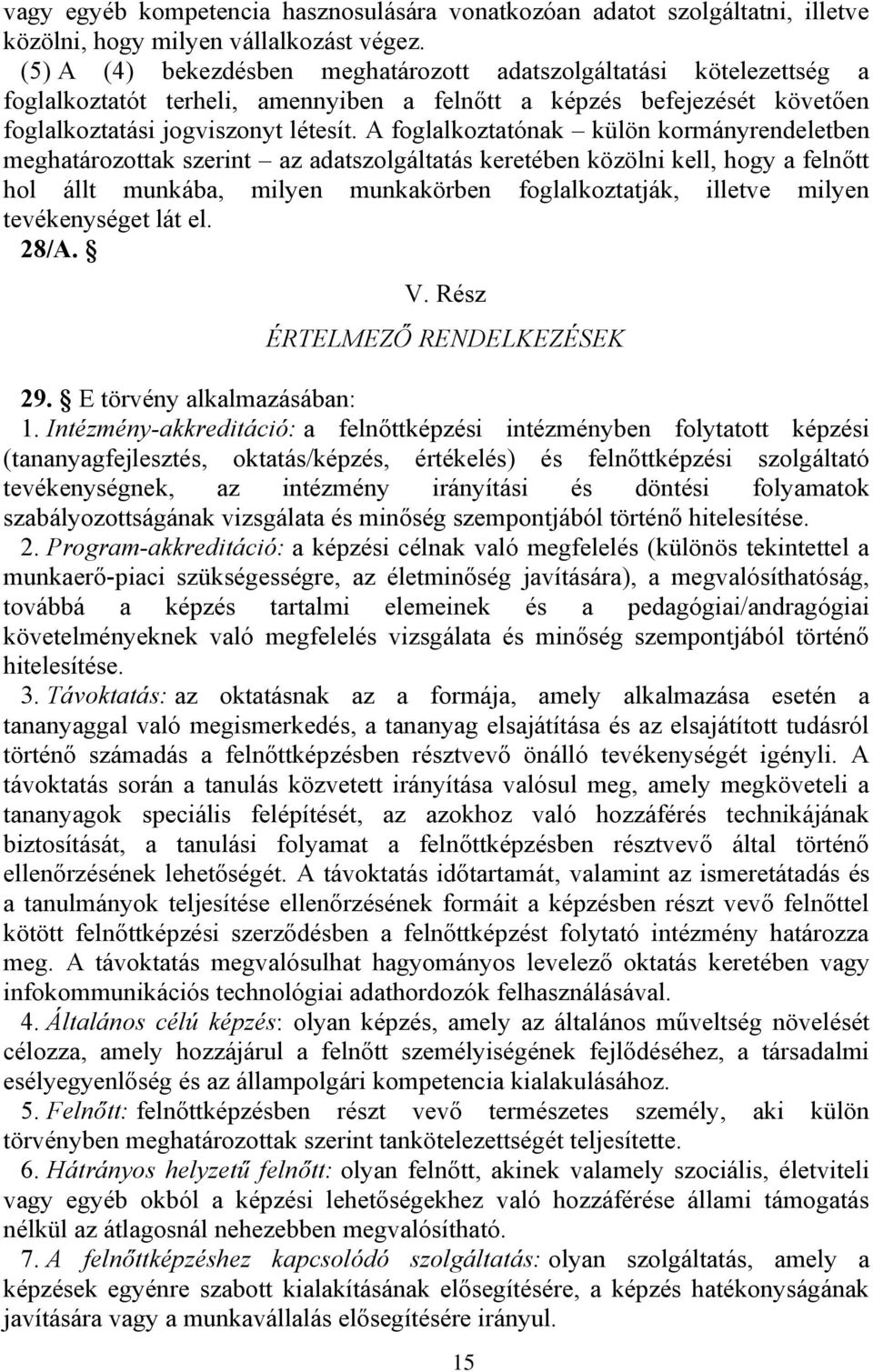 vagy egyéb kompetencia hasznosulására vonatkozóan adatot szolgáltatni, illetve közölni, hogy milyen vállalkozást végez.

(5) A (4) bekezdésben meghatározott adatszolgáltatási kötelezettség a foglalkoztatót terheli, amennyiben a felnőtt a képzés befejezését követően foglalkoztatási jogviszonyt létesít. A foglalkoztatónak – külön kormányrendeletben meghatározottak szerint – az adatszolgáltatás keretében közölni kell, hogy a felnőtt hol állt munkába, milyen munkakörben foglalkoztatják, illetve milyen tevékenységet lát el.

28/A. §

V. Rész

ÉRTELMEZŐ RENDELKEZÉSEK

29. § E törvény alkalmazásában:

1. Intézmény-akkreditáció: a felnőttképzési intézményben folytatott képzési (tananyagfejlesztés, oktatás/képzés, értékelés) és felnőttképzési szolgáltató tevékenységnek, az intézmény irányítási és döntési folyamatok szabályozottságának vizsgálata és minőség szempontjából történő hitelesítése.

2. Program-akkreditáció: a képzési célnak való megfelelés (különös tekintettel a munkaerő-piaci szükségességre, az életminőség javítására), a megvalósíthatóság, továbbá a képzés tartalmi elemeinek és a pedagógiai/andragógiai követelményeknek való megfelelés vizsgálata és minőség szempontjából történő hitelesítése.

3. Távoktatás: az oktatásnak az a formája, amely alkalmazása esetén a tananyaggal való megismerkedés, a tananyag elsajátítása és az elsajátított tudásról történő számadás a felnőttképzésben résztvevő önálló tevékenységét igényli. A távoktatás során a tanulás közvetett irányítása valósul meg, amely megköveteli a tananyagok speciális felépítését, az azokhoz való hozzáférés technikájának biztosítását, a tanulási folyamat a felnőttképzésben résztvevő által történő ellenőrzésének lehetőségét. A távoktatás időtartamát, valamint az ismeretátadás és a tanulmányok teljesítése ellenőrzésének formáit a képzésben részt vevő felnőttel kötött felnőttképzési szerződésben a felnőttképzést folytató intézmény határozza meg. A távoktatás megvalósulhat hagyományos levelező oktatás keretében vagy infokommunikációs technológiai adathordozók felhasználásával.

4. Általános célú képzés: olyan képzés, amely az általános műveltség növelését célozza, amely hozzájárul a felnőtt személyiségének fejlődéséhez, a társadalmi esélyegyenlőség és az állampolgári kompetencia kialakulásához.

5. Felnőtt: felnőttképzésben részt vevő természetes személy, aki külön törvényben meghatározottak szerint tankötelezettségét teljesítette.

6. Hátrányos helyzetű felnőtt: olyan felnőtt, akinek valamely szociális, életviteli vagy egyéb okból a képzési lehetőségekhez való hozzáférése állami támogatás nélkül az átlagosnál nehezebben megvalósítható.

7. A felnőttképzéshez kapcsolódó szolgáltatás: olyan szolgáltatás, amely a képzések egyénre szabott kialakításának elősegítésére, a képzés hatékonyságának javítására vagy a munkavállalás elősegítésére irányul.

15